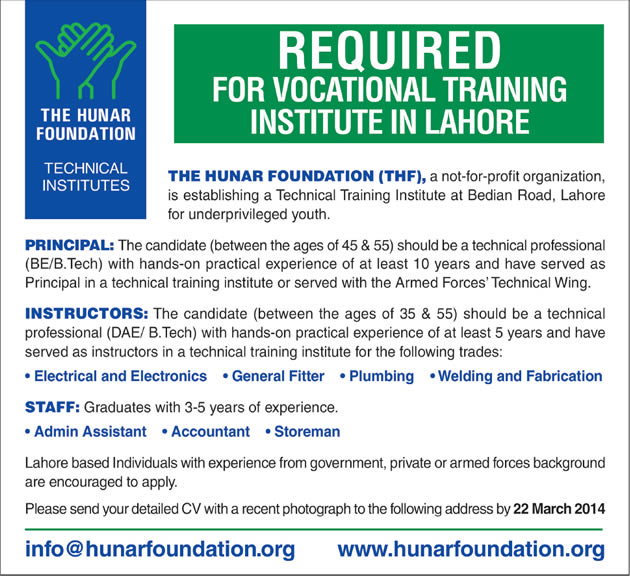 THE HUNAR FOUNDATION

TECHNICAL INSTITUTES

REQUIRED
FOR VOCATIONAL TRAINING INSTITUTE IN LAHORE

THE HUNAR FOUNDATION (THF), a not-for-profit organization, is establishing a Technical Training Institute at Bedian Road, Lahore for underprivileged youth.

PRINCIPAL: The candidate (between the ages of 45 & 55) should be a technical professional (BE/B.Tech) with hands-on practical experience of at least 10 years and have served as Principal in a technical training institute or served with the Armed Forces' Technical Wing.

INSTRUCTORS: The candidate (between the ages of 35 & 55) should be a technical professional (DAE/ B.Tech) with hands-on practical experience of at least 5 years and have served as instructors in a technical training institute for the following trades:

• Electrical and Electronics • General Fitter • Plumbing • Welding and Fabrication

STAFF: Graduates with 3-5 years of experience.

• Admin Assistant • Accountant • Storeman

Lahore based Individuals with experience from government, private or armed forces background are encouraged to apply.

Please send your detailed CV with a recent photograph to the following address by 22 March 2014

info@hunarfoundation.org www.hunarfoundation.org